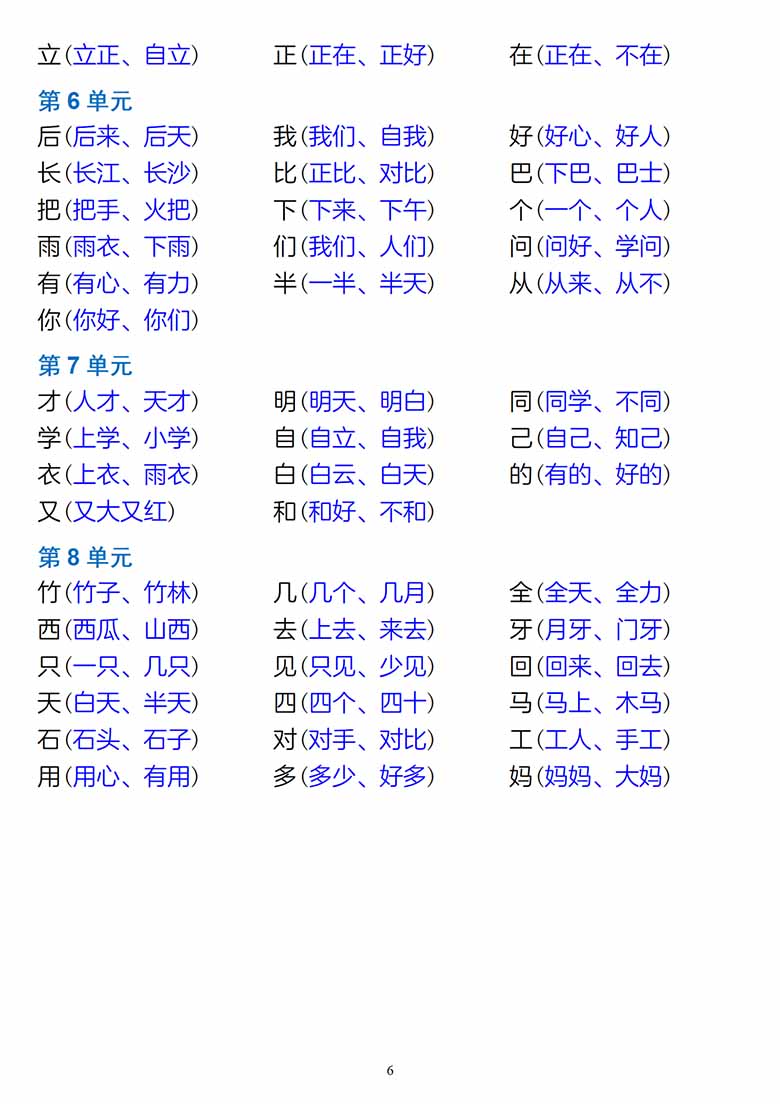 立(立正、自立) 正(正在、正好) 在(正在、不在)

第 6 单元

后(后来、后天) 我(我们、自我) 好(好心、好人)
长(长江、长沙) 比(正比、对比) 巴(下巴、巴士)
把(把手、火把) 下(下来、下午) 个(一个、个人)
雨(雨衣、下雨) 们(我们、人们) 问(问好、学问)
有(有心、有力) 半(一半、半天) 从(从来、从不)
你(你好、你们)

第 7 单元

才(人才、天才) 明(明天、明白) 同(同学、不同)
学(上学、小学) 自(自立、自我) 己(自己、知己)
衣(上衣、雨衣) 白(白云、白天) 的(有的、好的)
又(又大又红) 和(和好、不和)

第 8 单元

竹(竹子、竹林) 几(几个、几月) 全(全天、全力)
西(西瓜、山西) 去(上去、来去) 牙(月牙、门牙)
只(一只、几只) 见(只见、少见) 回(回来、回去)
天(白天、半天) 四(四个、四十) 马(马上、木马)
石(石头、石子) 对(对手、对比) 工(工人、手工)
用(用心、有用) 多(多少、好多) 妈(妈妈、大妈)

6